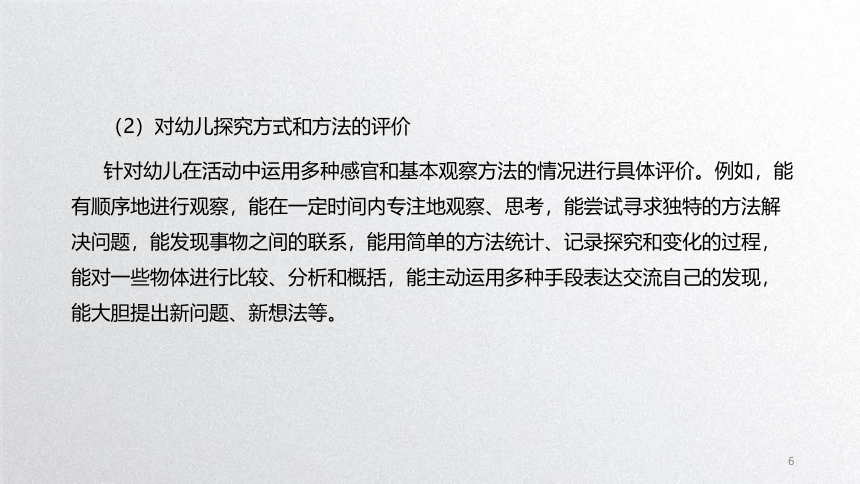 （2）对幼儿探究方式和方法的评价

针对幼儿在活动中运用多种感官和基本观察方法的情况进行具体评价。例如，能有顺序地进行观察，能在一定时间内专注地观察、思考，能尝试寻求独特的方法解决问题，能发现事物之间的联系，能用简单的方法统计、记录探究和变化的过程，能对一些物体进行比较、分析和概括，能主动运用多种手段表达交流自己的发现，能大胆提出新问题、新想法等。

6